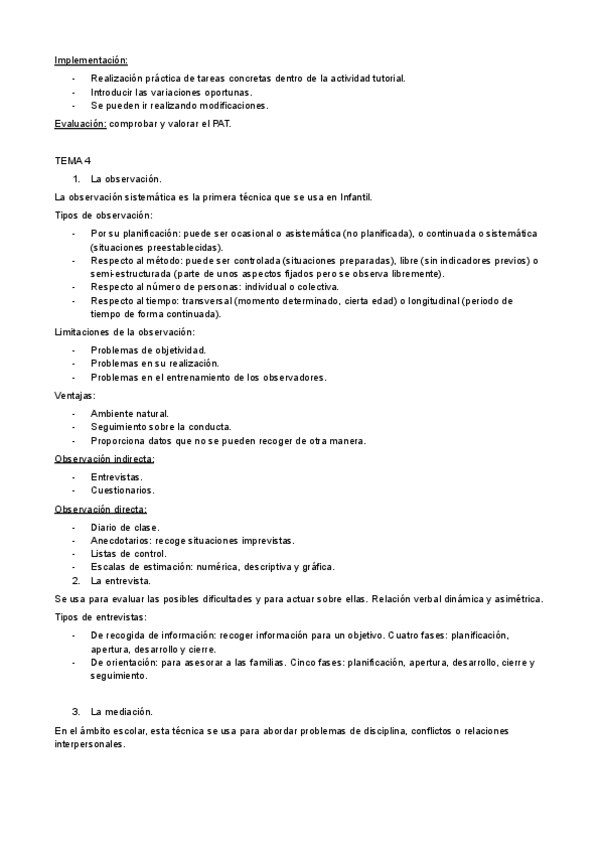 Implementación:

- Realización práctica de tareas concretas dentro de la actividad tutorial.
- Introducir las variaciones oportunas.
- Se pueden ir realizando modificaciones.

Evaluación: comprobar y valorar el PAT.

TEMA 4

1. La observación.

La observación sistemática es la primera técnica que se usa en Infantil.

Tipos de observación:

- Por su planificación: puede ser ocasional o asistemática (no planificada), o continuada o sistemática (situaciones preestablecidas).
- Respecto al método: puede ser controlada (situaciones preparadas), libre (sin indicadores previos) o semi-estructurada (parte de unos aspectos fijados pero se observa libremente).
- Respecto al número de personas: individual o colectiva.
- Respecto al tiempo: transversal (momento determinado, cierta edad) o longitudinal (periodo de tiempo de forma continuada).

Limitaciones de la observación:

- Problemas de objetividad.
- Problemas en su realización.
- Problemas en el entrenamiento de los observadores.

Ventajas:

- Ambiente natural.
- Seguimiento sobre la conducta.
- Proporciona datos que no se pueden recoger de otra manera.

Observación indirecta:

- Entrevistas.
- Cuestionarios.

Observación directa:

- Diario de clase.
- Anecdotarios: recoge situaciones imprevistas.
- Listas de control.
- Escalas de estimación: numérica, descriptiva y gráfica.

2. La entrevista.

Se usa para evaluar las posibles dificultades y para actuar sobre ellas. Relación verbal dinámica y asimétrica.

Tipos de entrevistas:

- De recogida de información: recoger información para un objetivo. Cuatro fases: planificación, apertura, desarrollo y cierre.
- De orientación: para asesorar a las familias. Cinco fases: planificación, apertura, desarrollo, cierre y seguimiento.

3. La mediación.

En el ámbito escolar, esta técnica se usa para abordar problemas de disciplina, conflictos o relaciones interpersonales.